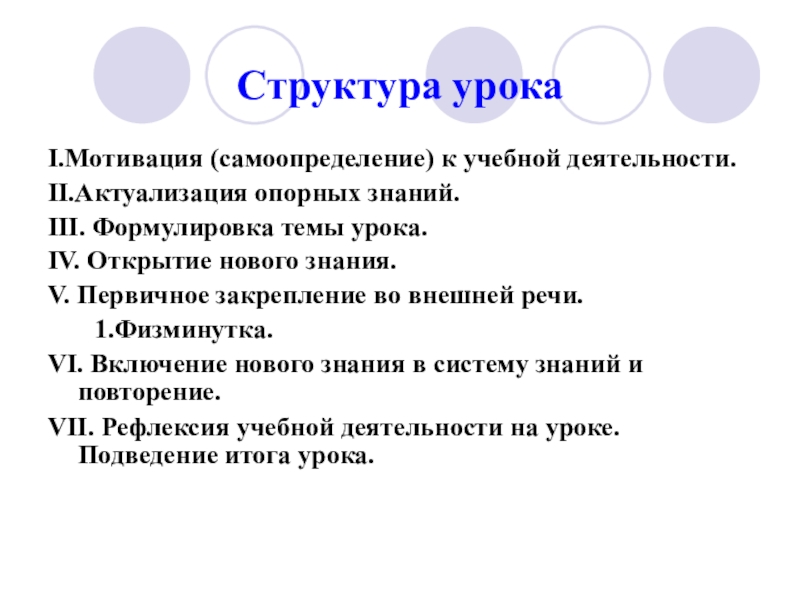 Структура урока

I.Мотивация (самоопределение) к учебной деятельности.

II.Актуализация опорных знаний.

III. Формулировка темы урока.

IV. Открытие нового знания.

V. Первичное закрепление во внешней речи.

1.Физминутка.

VI. Включение нового знания в систему знаний и повторение.

VII. Рефлексия учебной деятельности на уроке. Подведение итога урока.